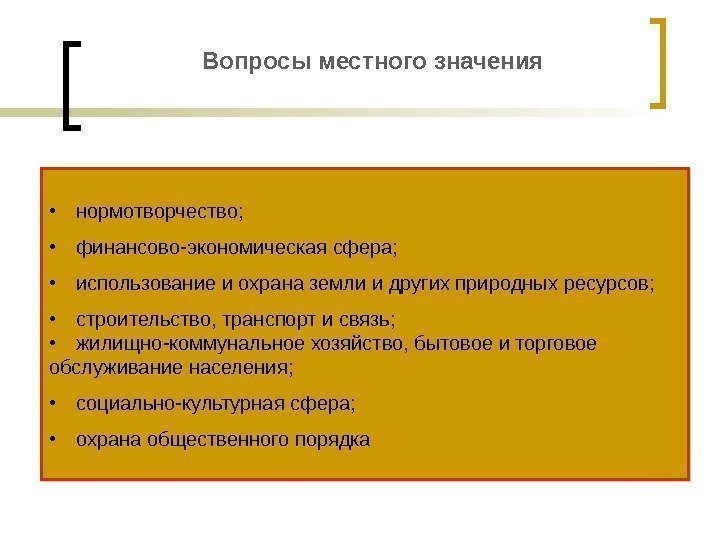 Вопросы местного значения

• нормотворчество;
• финансово-экономическая сфера;
• использование и охрана земли и других природных ресурсов;
• строительство, транспорт и связь;
• жилищно-коммунальное хозяйство, бытовое и торговое обслуживание населения;
• социально-культурная сфера;
• охрана общественного порядка